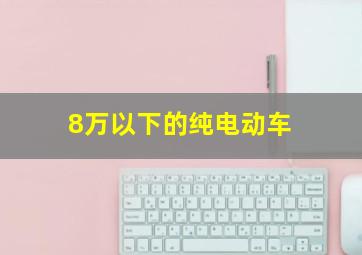 8万以下的纯电动车